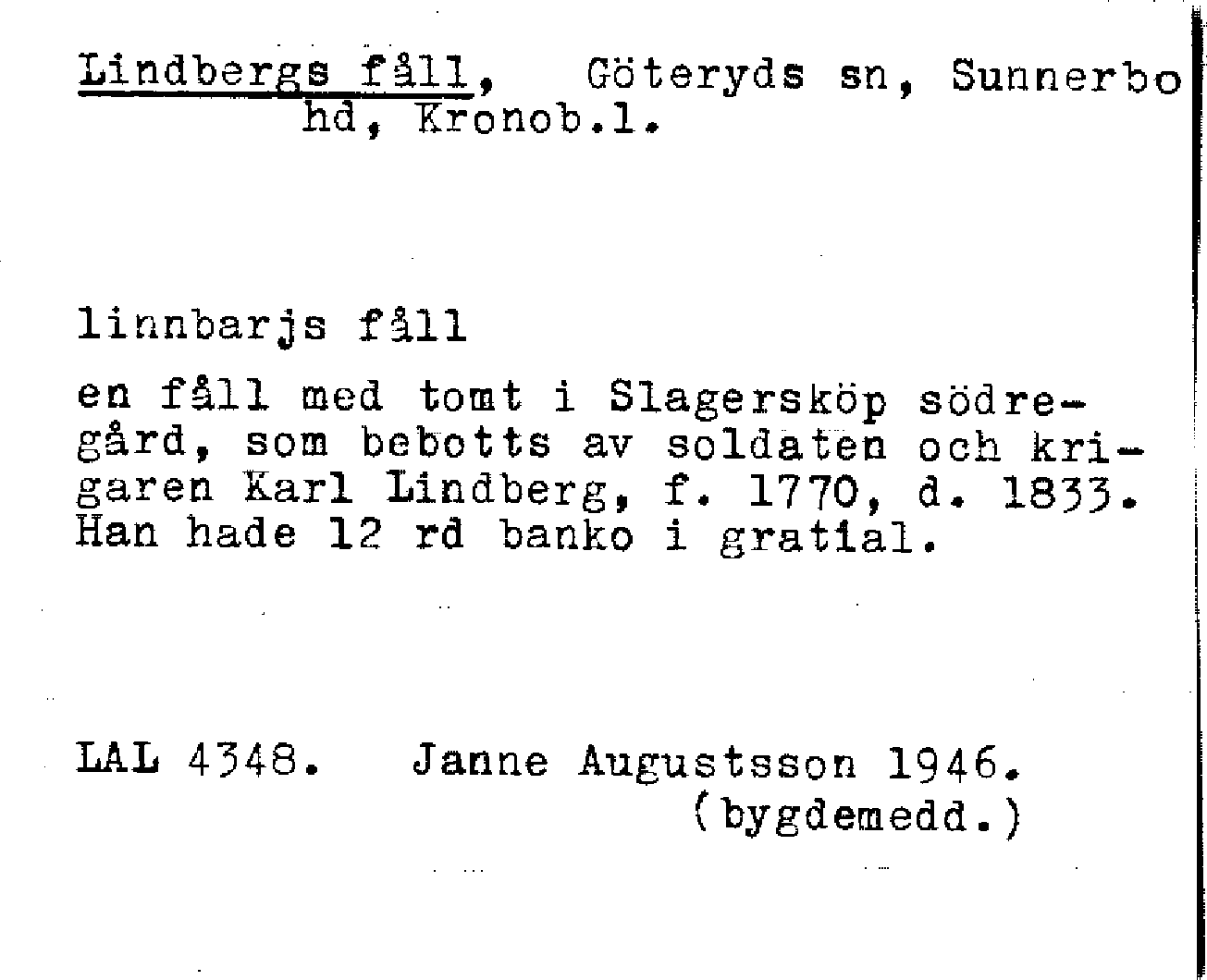 Lindbergs fåll, Göteryds sn, Sunnerbo hd, Kronob.l.

linnbarjs fåll

en fåll med tomt i Slagersköp södregård, som bebotts av soldaten och krigaren Karl Lindberg, f. 1770, d. 1833. Han hade 12 rd banko i gratial.

LAL 4348. Janne Augustsson 1946.
(bygdemedd.)